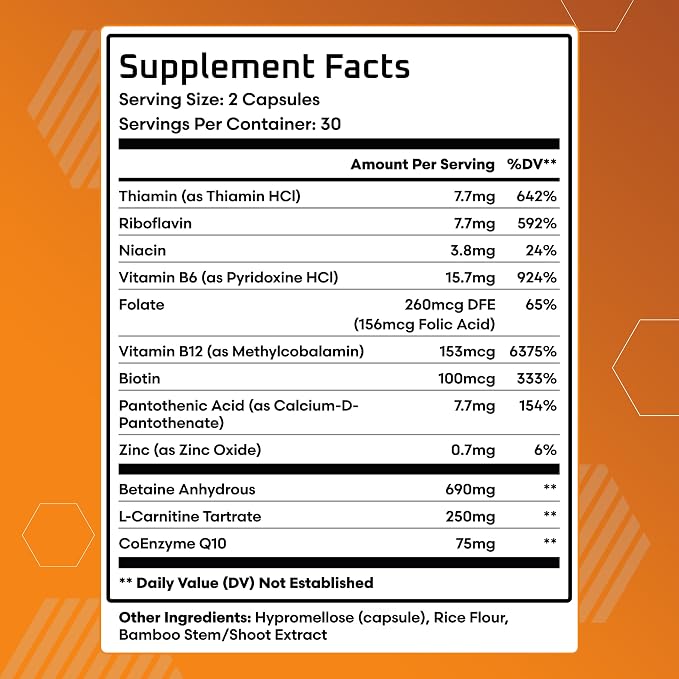 Supplement Facts
Serving Size: 2 Capsules
Servings Per Container: 30

| | Amount Per Serving | %DV** |
|---|---|---|
| Thiamin (as Thiamin HCl) | 7.7mg | 642% |
| Riboflavin | 7.7mg | 592% |
| Niacin | 3.8mg | 24% |
| Vitamin B6 (as Pyridoxine HCl) | 15.7mg | 924% |
| Folate | 260mcg DFE (156mcg Folic Acid) | 65% |
| Vitamin B12 (as Methylcobalamin) | 153mcg | 6375% |
| Biotin | 100mcg | 333% |
| Pantothenic Acid (as Calcium-D-Pantothenate) | 7.7mg | 154% |
| Zinc (as Zinc Oxide) | 0.7mg | 6% |
| Betaine Anhydrous | 690mg | ** |
| L-Carnitine Tartrate | 250mg | ** |
| CoEnzyme Q10 | 75mg | ** |

** Daily Value (DV) Not Established

Other Ingredients: Hypromellose (capsule), Rice Flour, Bamboo Stem/Shoot Extract